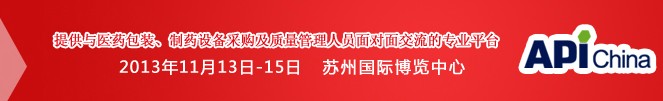 提供与医药包装、制药设备采购及质量管理人员面对面交流的专业平台
2013年11月13日-15日　苏州国际博览中心

API China